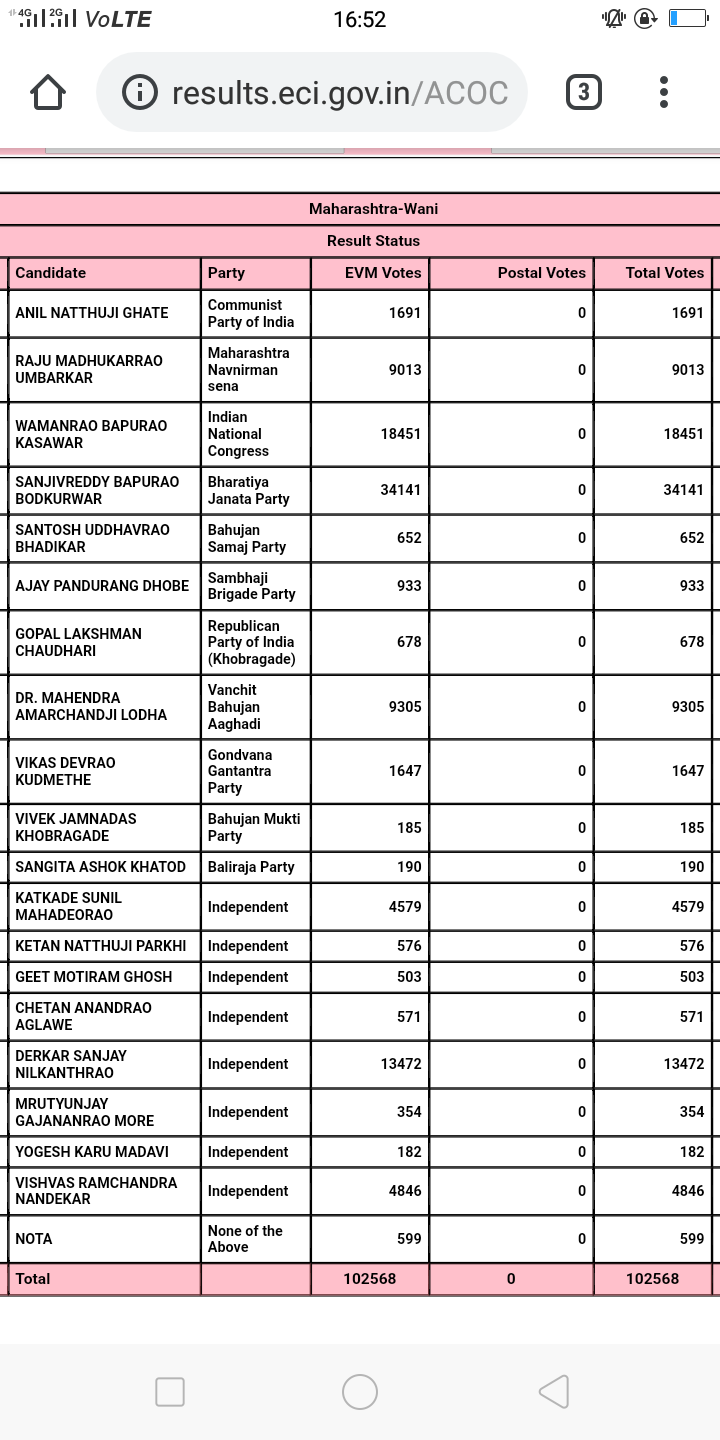 4G 2G VoLTE 16:52

results.eci.gov.in/ACOC 3

Maharashtra-Wani

Result Status

| Candidate | Party | EVM Votes | Postal Votes | Total Votes |
|---|---|---|---|---|
| ANIL NATTHUJI GHATE | Communist Party of India | 1691 | 0 | 1691 |
| RAJU MADHUKARRAO UMBARKAR | Maharashtra Navnirman sena | 9013 | 0 | 9013 |
| WAMANRAO BAPURAO KASAWAR | Indian National Congress | 18451 | 0 | 18451 |
| SANJIVREDDY BAPURAO BODKURWAR | Bharatiya Janata Party | 34141 | 0 | 34141 |
| SANTOSH UDDHAVRAO BHADIKAR | Bahujan Samaj Party | 652 | 0 | 652 |
| AJAY PANDURANG DHOBE | Sambhaji Brigade Party | 933 | 0 | 933 |
| GOPAL LAKSHMAN CHAUDHARI | Republican Party of India (Khobragade) | 678 | 0 | 678 |
| DR. MAHENDRA AMARCHANDJI LODHA | Vanchit Bahujan Aaghadi | 9305 | 0 | 9305 |
| VIKAS DEVRAO KUDMETHE | Gondvana Gantantra Party | 1647 | 0 | 1647 |
| VIVEK JAMNADAS KHOBRAGADE | Bahujan Mukti Party | 185 | 0 | 185 |
| SANGITA ASHOK KHATOD | Baliraja Party | 190 | 0 | 190 |
| KATKADE SUNIL MAHADEORAO | Independent | 4579 | 0 | 4579 |
| KETAN NATTHUJI PARKHI | Independent | 576 | 0 | 576 |
| GEET MOTIRAM GHOSH | Independent | 503 | 0 | 503 |
| CHETAN ANANDRAO AGLAWE | Independent | 571 | 0 | 571 |
| DERKAR SANJAY NILKANTHRAO | Independent | 13472 | 0 | 13472 |
| MRUTYUNJAY GAJANANRAO MORE | Independent | 354 | 0 | 354 |
| YOGESH KARU MADAVI | Independent | 182 | 0 | 182 |
| VISHVAS RAMCHANDRA NANDEKAR | Independent | 4846 | 0 | 4846 |
| NOTA | None of the Above | 599 | 0 | 599 |
| Total | | 102568 | 0 | 102568 |